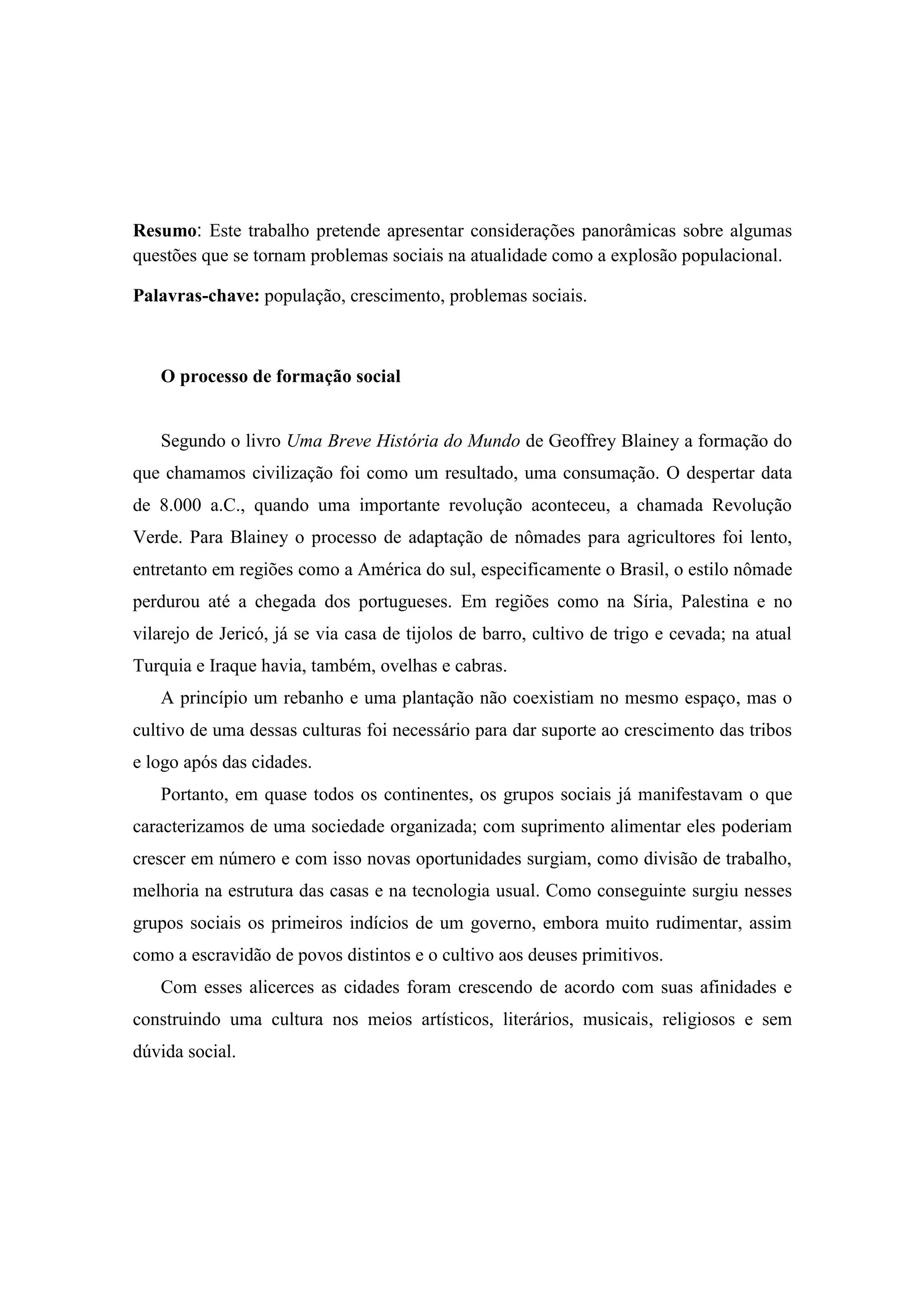 Resumo: Este trabalho pretende apresentar considerações panorâmicas sobre algumas questões que se tornam problemas sociais na atualidade como a explosão populacional.

Palavras-chave: população, crescimento, problemas sociais.

O processo de formação social

Segundo o livro Uma Breve História do Mundo de Geoffrey Blainey a formação do que chamamos civilização foi como um resultado, uma consumação. O despertar data de 8.000 a.C., quando uma importante revolução aconteceu, a chamada Revolução Verde. Para Blainey o processo de adaptação de nômades para agricultores foi lento, entretanto em regiões como a América do sul, especificamente o Brasil, o estilo nômade perdurou até a chegada dos portugueses. Em regiões como na Síria, Palestina e no vilarejo de Jericó, já se via casa de tijolos de barro, cultivo de trigo e cevada; na atual Turquia e Iraque havia, também, ovelhas e cabras.

A princípio um rebanho e uma plantação não coexistiam no mesmo espaço, mas o cultivo de uma dessas culturas foi necessário para dar suporte ao crescimento das tribos e logo após das cidades.

Portanto, em quase todos os continentes, os grupos sociais já manifestavam o que caracterizamos de uma sociedade organizada; com suprimento alimentar eles poderiam crescer em número e com isso novas oportunidades surgiam, como divisão de trabalho, melhoria na estrutura das casas e na tecnologia usual. Como conseguinte surgiu nesses grupos sociais os primeiros indícios de um governo, embora muito rudimentar, assim como a escravidão de povos distintos e o cultivo aos deuses primitivos.

Com esses alicerces as cidades foram crescendo de acordo com suas afinidades e construindo uma cultura nos meios artísticos, literários, musicais, religiosos e sem dúvida social.